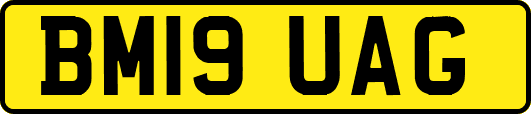 BM19 UAG